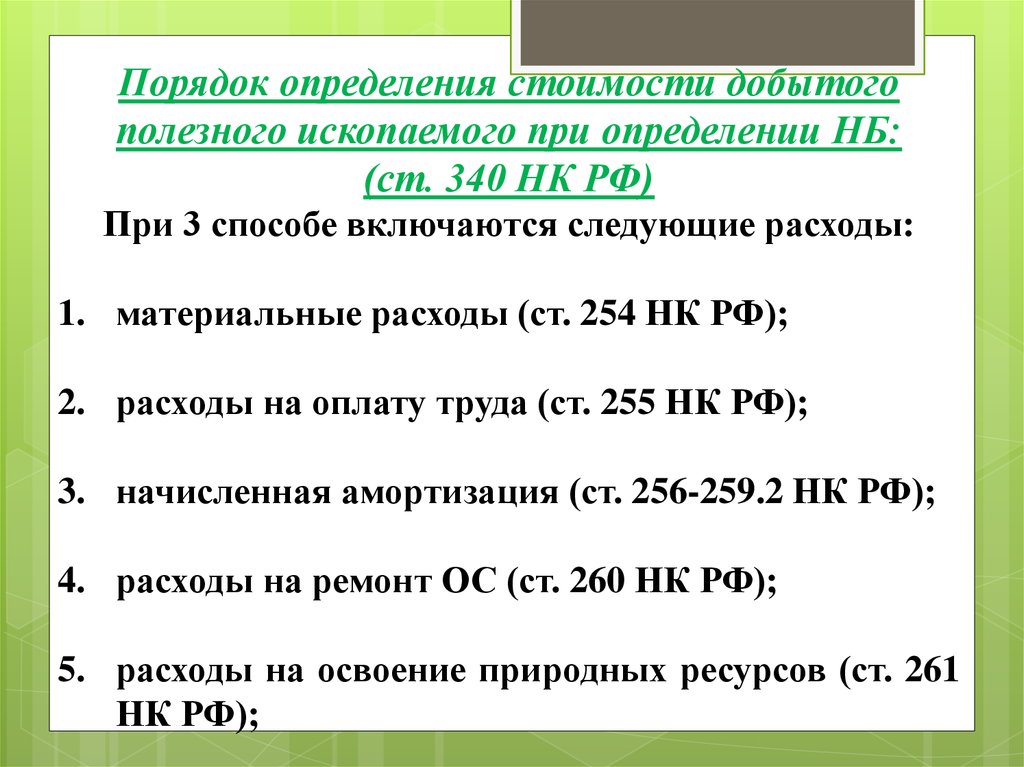 Порядок определения стоимости добытого полезного ископаемого при определении НБ: (ст. 340 НК РФ)

При 3 способе включаются следующие расходы:

1. материальные расходы (ст. 254 НК РФ);

2. расходы на оплату труда (ст. 255 НК РФ);

3. начисленная амортизация (ст. 256-259.2 НК РФ);

4. расходы на ремонт ОС (ст. 260 НК РФ);

5. расходы на освоение природных ресурсов (ст. 261 НК РФ);